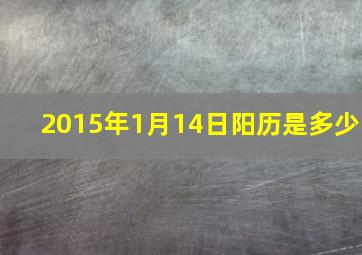 2015年1月14日阳历是多少